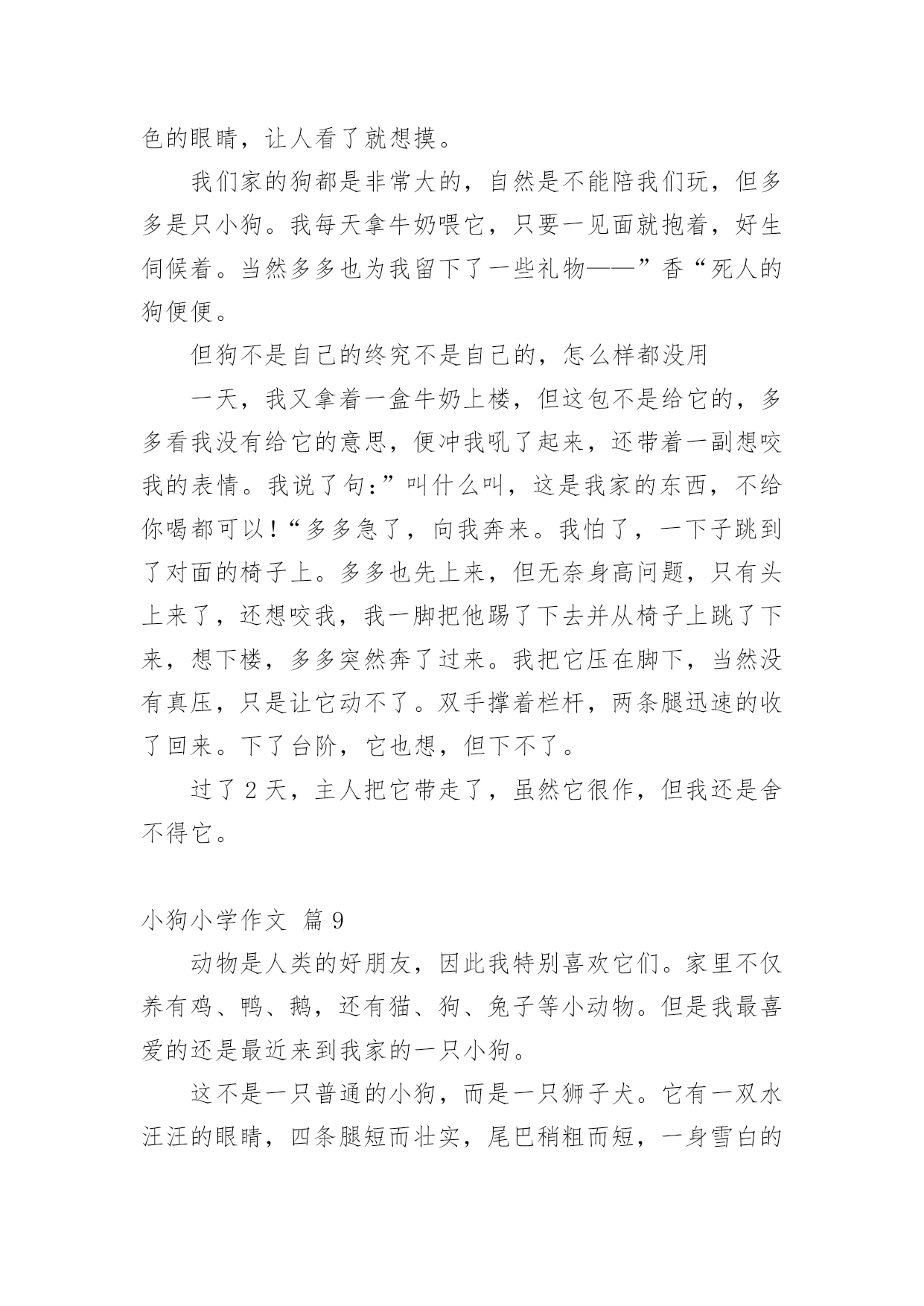 色的眼睛，让人看了就想摸。

我们家的狗都是非常大的，自然是不能陪我们玩，但多多是只小狗。我每天拿牛奶喂它，只要一见面就抱着，好生伺候着。当然多多也为我留下了一些礼物——”香“死人的狗便便。

但狗不是自己的终究不是自己的，怎么样都没用

一天，我又拿着一盒牛奶上楼，但这包不是给它的，多多看我没有给它的意思，便冲我吼了起来，还带着一副想咬我的表情。我说了句：”叫什么叫，这是我家的东西，不给你喝都可以！“多多急了，向我奔来。我怕了，一下子跳到了对面的椅子上。多多也先上来，但无奈身高问题，只有头上来了，还想咬我，我一脚把他踢了下去并从椅子上跳了下来，想下楼，多多突然奔了过来。我把它压在脚下，当然没有真压，只是让它动不了。双手撑着栏杆，两条腿迅速的收了回来。下了台阶，它也想，但下不了。

过了 2 天，主人把它带走了，虽然它很作，但我还是舍不得它。

小狗小学作文 篇 9

动物是人类的好朋友，因此我特别喜欢它们。家里不仅养有鸡、鸭、鹅，还有猫、狗、兔子等小动物。但是我最喜爱的还是最近来到我家的一只小狗。

这不是一只普通的小狗，而是一只狮子犬。它有一双水汪汪的眼睛，四条腿短而壮实，尾巴稍粗而短，一身雪白的